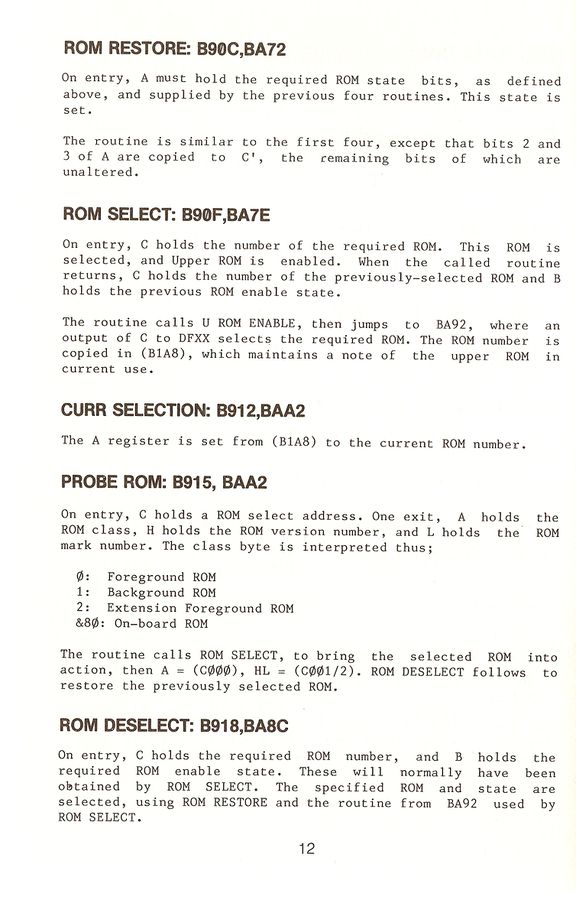 ROM RESTORE: B90C,BA72

On entry, A must hold the required ROM state bits, as defined above, and supplied by the previous four routines. This state is set.

The routine is similar to the first four, except that bits 2 and 3 of A are copied to C', the remaining bits of which are unaltered.

ROM SELECT: B90F,BA7E

On entry, C holds the number of the required ROM. This ROM is selected, and Upper ROM is enabled. When the called routine returns, C holds the number of the previously-selected ROM and B holds the previous ROM enable state.

The routine calls U ROM ENABLE, then jumps to BA92, where an output of C to DFXX selects the required ROM. The ROM number is copied in (B1A8), which maintains a note of the upper ROM in current use.

CURR SELECTION: B912,BAA2

The A register is set from (B1A8) to the current ROM number.

PROBE ROM: B915, BAA2

On entry, C holds a ROM select address. One exit, A holds the ROM class, H holds the ROM version number, and L holds the ROM mark number. The class byte is interpreted thus;

Ø: Foreground ROM
1: Background ROM
2: Extension Foreground ROM
&8Ø: On-board ROM

The routine calls ROM SELECT, to bring the selected ROM into action, then A = (CØØØ), HL = (CØØ1/2). ROM DESELECT follows to restore the previously selected ROM.

ROM DESELECT: B918,BA8C

On entry, C holds the required ROM number, and B holds the required ROM enable state. These will normally have been obtained by ROM SELECT. The specified ROM and state are selected, using ROM RESTORE and the routine from BA92 used by ROM SELECT.

12